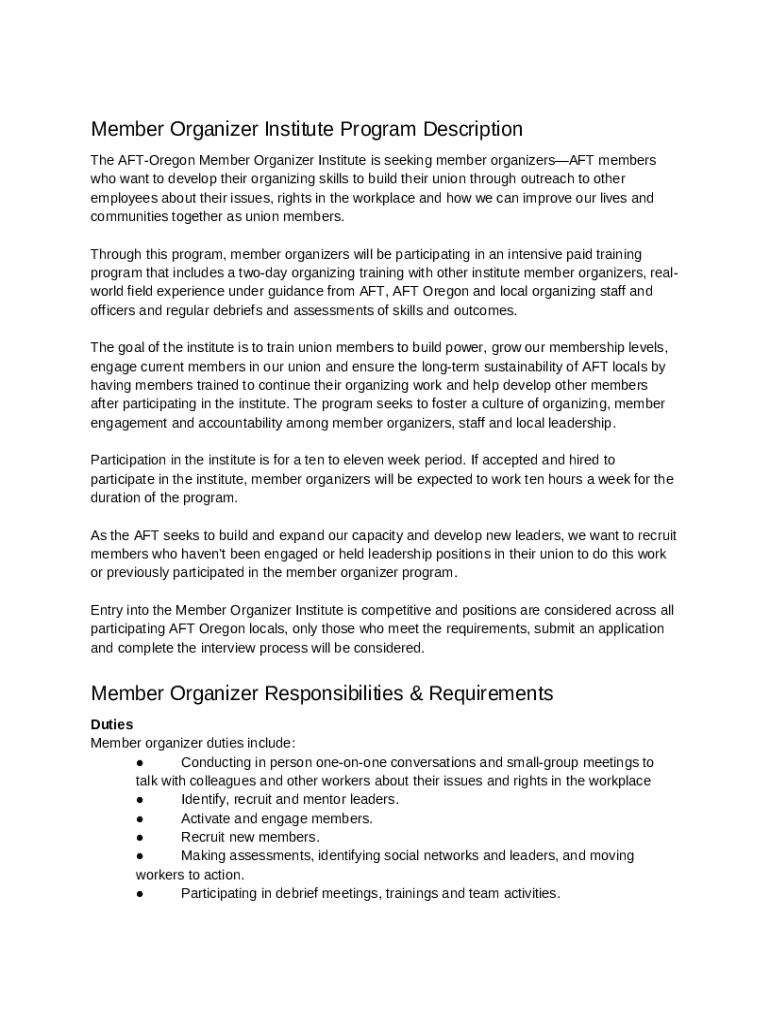 Member Organizer Institute Program Description

The AFT-Oregon Member Organizer Institute is seeking member organizers—AFT members who want to develop their organizing skills to build their union through outreach to other employees about their issues, rights in the workplace and how we can improve our lives and communities together as union members.

Through this program, member organizers will be participating in an intensive paid training program that includes a two-day organizing training with other institute member organizers, real-world field experience under guidance from AFT, AFT Oregon and local organizing staff and officers and regular debriefs and assessments of skills and outcomes.

The goal of the institute is to train union members to build power, grow our membership levels, engage current members in our union and ensure the long-term sustainability of AFT locals by having members trained to continue their organizing work and help develop other members after participating in the institute. The program seeks to foster a culture of organizing, member engagement and accountability among member organizers, staff and local leadership.

Participation in the institute is for a ten to eleven week period. If accepted and hired to participate in the institute, member organizers will be expected to work ten hours a week for the duration of the program.

As the AFT seeks to build and expand our capacity and develop new leaders, we want to recruit members who haven't been engaged or held leadership positions in their union to do this work or previously participated in the member organizer program.

Entry into the Member Organizer Institute is competitive and positions are considered across all participating AFT Oregon locals, only those who meet the requirements, submit an application and complete the interview process will be considered.

Member Organizer Responsibilities & Requirements

Duties
Member organizer duties include:
● Conducting in person one-on-one conversations and small-group meetings to talk with colleagues and other workers about their issues and rights in the workplace
● Identify, recruit and mentor leaders.
● Activate and engage members.
● Recruit new members.
● Making assessments, identifying social networks and leaders, and moving workers to action.
● Participating in debrief meetings, trainings and team activities.